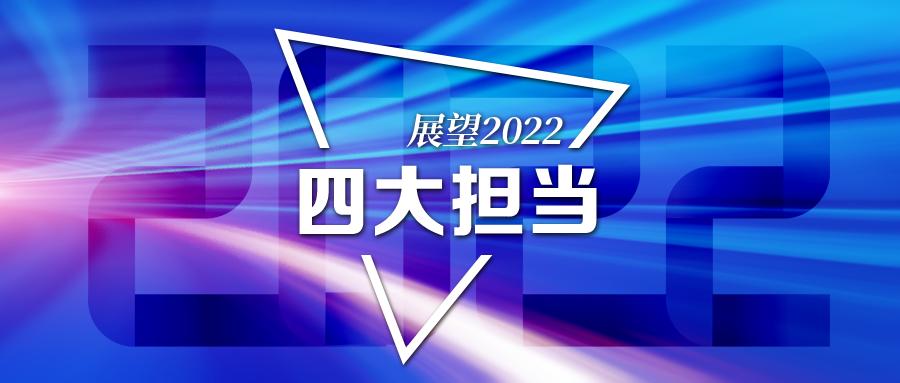 2022
展望2022
四大担当